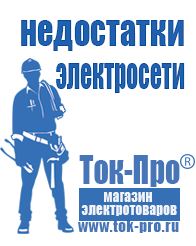 недостатки электросети

Ток-Про®

магазин электротоваров

www.tok-pro.ru